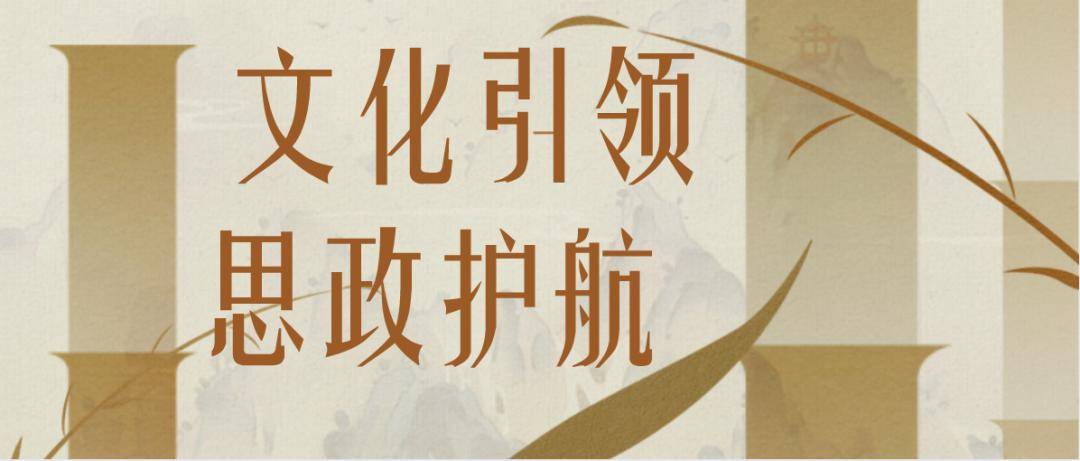 文化引领
思政护航